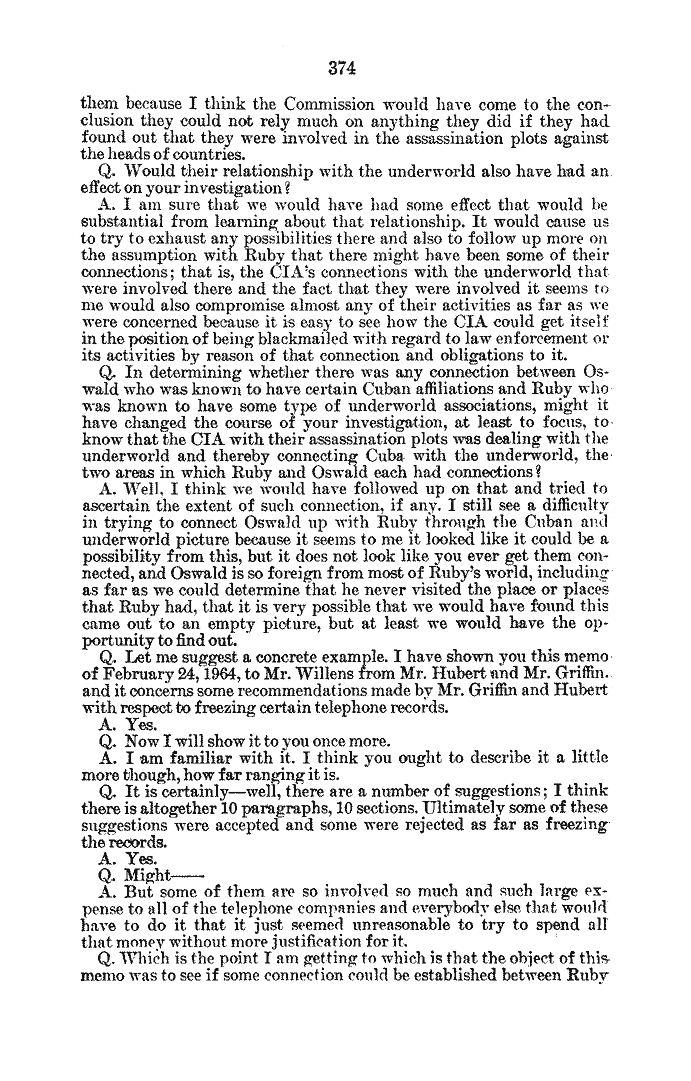 374

them because I think the Commission would have come to the conclusion they could not rely much on anything they did if they had found out that they were involved in the assassination plots against the heads of countries.

Q. Would their relationship with the underworld also have had an effect on your investigation?

A. I am sure that we would have had some effect that would be substantial from learning about that relationship. It would cause us to try to exhaust any possibilities there and also to follow up more on the assumption with Ruby that there might have been some of their connections; that is, the CIA's connections with the underworld that were involved there and the fact that they were involved it seems to me would also compromise almost any of their activities as far as we were concerned because it is easy to see how the CIA could get itself in the position of being blackmailed with regard to law enforcement or its activities by reason of that connection and obligations to it.

Q. In determining whether there was any connection between Oswald who was known to have certain Cuban affiliations and Ruby who was known to have some type of underworld associations, might it have changed the course of your investigation, at least to focus, to know that the CIA with their assassination plots was dealing with the underworld and thereby connecting Cuba with the underworld, the two areas in which Ruby and Oswald each had connections?

A. Well, I think we would have followed up on that and tried to ascertain the extent of such connection, if any. I still see a difficulty in trying to connect Oswald up with Ruby through the Cuban and underworld picture because it seems to me it looked like it could be a possibility from this, but it does not look like you ever get them connected, and Oswald is so foreign from most of Ruby's world, including as far as we could determine that he never visited the place or places that Ruby had, that it is very possible that we would have found this came out to an empty picture, but at least we would have the opportunity to find out.

Q. Let me suggest a concrete example. I have shown you this memo of February 24, 1964, to Mr. Willens from Mr. Hubert and Mr. Griffin, and it concerns some recommendations made by Mr. Griffin and Hubert with respect to freezing certain telephone records.

A. Yes.

Q. Now I will show it to you once more.

A. I am familiar with it. I think you ought to describe it a little more though, how far ranging it is.

Q. It is certainly—well, there are a number of suggestions; I think there is altogether 10 paragraphs, 10 sections. Ultimately some of these suggestions were accepted and some were rejected as far as freezing the records.

A. Yes.

Q. Might——

A. But some of them are so involved so much and such large expense to all of the telephone companies and everybody else that would have to do it that it just seemed unreasonable to try to spend all that money without more justification for it.

Q. Which is the point I am getting to which is that the object of this memo was to see if some connection could be established between Ruby